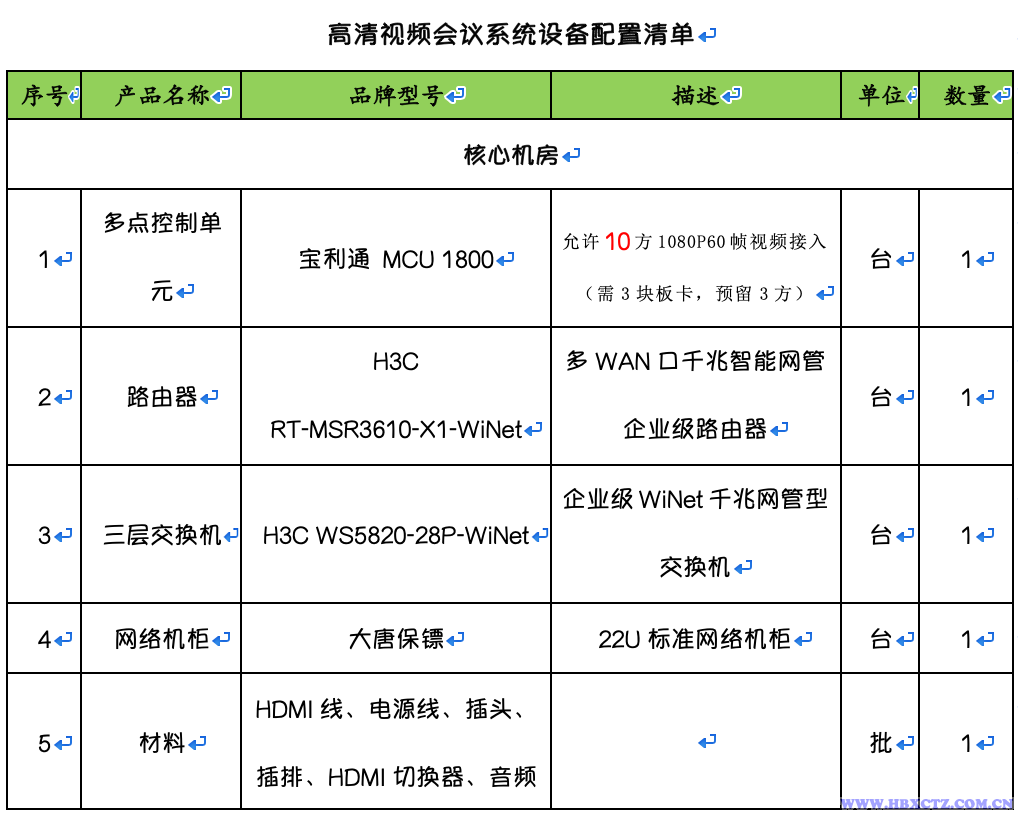 高清视频会议系统设备配置清单

| 序号 | 产品名称 | 品牌型号 | 描述 | 单位 | 数量 |
|---|---|---|---|---|---|
| 核心机房 | | | | | |
| 1 | 多点控制单元 | 宝利通 MCU 1800 | 允许 10 方 1080P60 帧视频接入（需 3 块板卡，预留 3 方） | 台 | 1 |
| 2 | 路由器 | H3C RT-MSR3610-X1-WiNet | 多 WAN 口千兆智能网管企业级路由器 | 台 | 1 |
| 3 | 三层交换机 | H3C WS5820-28P-WiNet | 企业级 WiNet 千兆网管型交换机 | 台 | 1 |
| 4 | 网络机柜 | 大唐保镖 | 22U 标准网络机柜 | 台 | 1 |
| 5 | 材料 | HDMI 线、电源线、插头、插排、HDMI 切换器、音频 | | 批 | 1 |

WWW.HBXCTZ.COM.CN